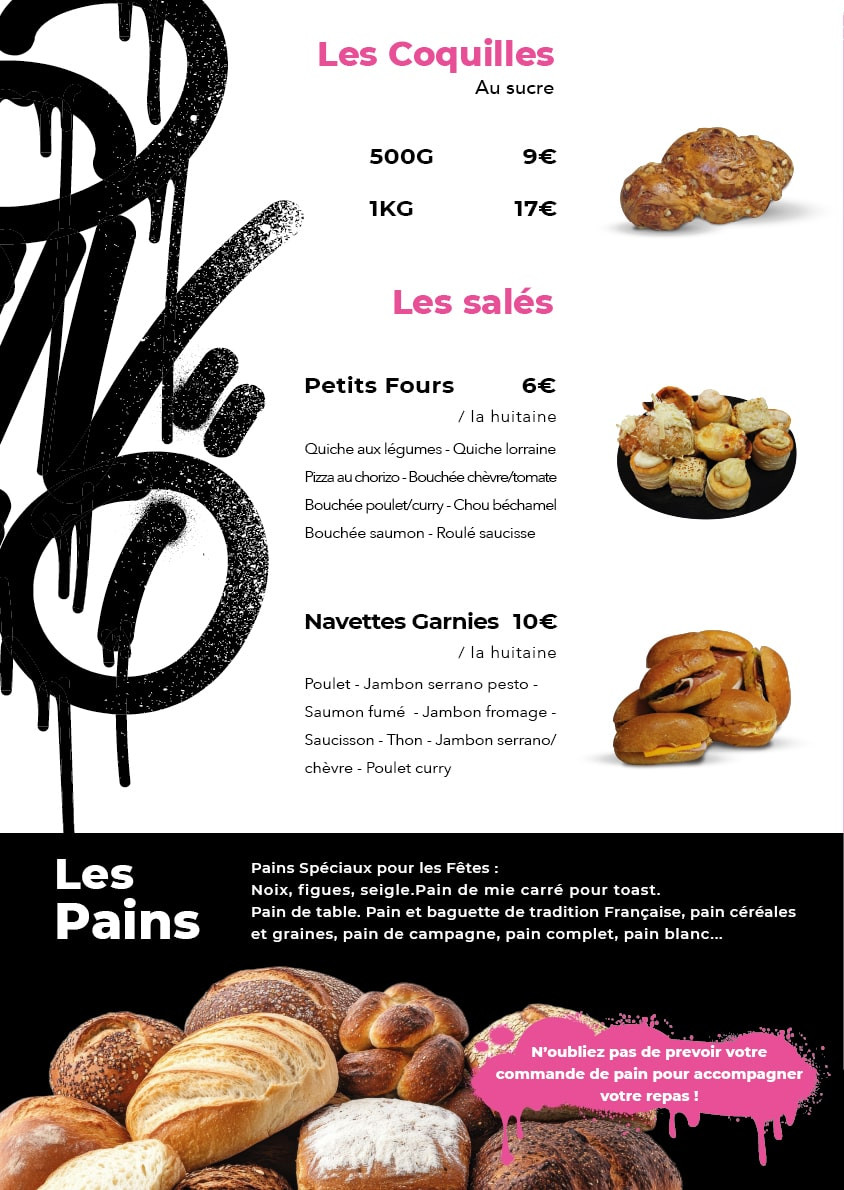 Les Coquilles
Au sucre

500G 9€
1KG 17€

Les salés

Petits Fours 6€
/ la huitaine

Quiche aux légumes - Quiche lorraine
Pizza au chorizo - Bouchée chèvre/tomate
Bouchée poulet/curry - Chou béchamel
Bouchée saumon - Roulé saucisse

Navettes Garnies 10€
/ la huitaine

Poulet - Jambon serrano pesto - Saumon fumé - Jambon fromage - Saucisson - Thon - Jambon serrano/ chèvre - Poulet curry

Les Pains

Pains Spéciaux pour les Fêtes :
Noix, figues, seigle.Pain de mie carré pour toast.
Pain de table. Pain et baguette de tradition Française, pain céréales et graines, pain de campagne, pain complet, pain blanc...

N'oubliez pas de prevoir votre commande de pain pour accompagner votre repas !